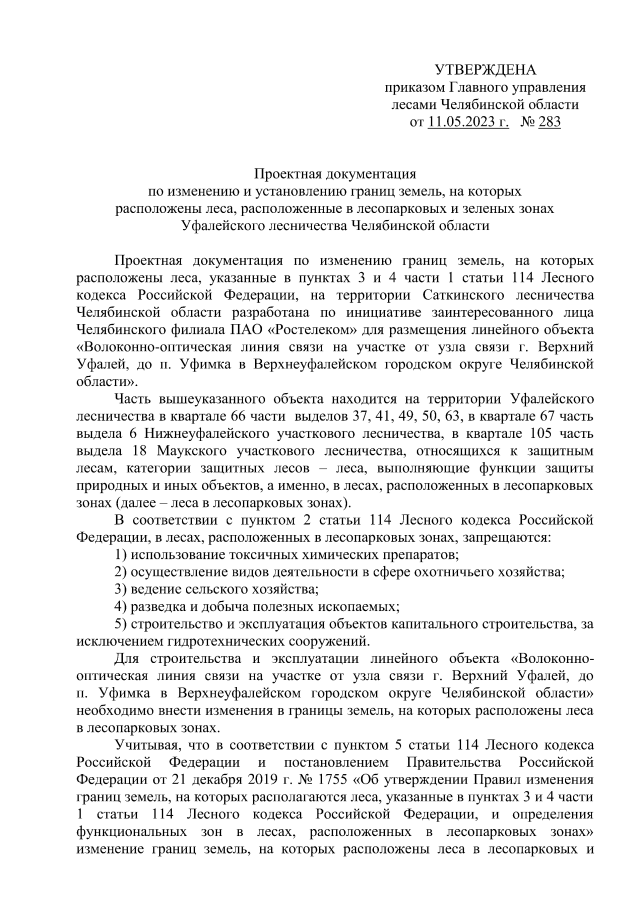 УТВЕРЖДЕНА
приказом Главного управления
лесами Челябинской области
от 11.05.2023 г. № 283

Проектная документация
по изменению и установлению границ земель, на которых
расположены леса, расположенные в лесопарковых и зеленых зонах
Уфалейского лесничества Челябинской области

Проектная документация по изменению границ земель, на которых расположены леса, указанные в пунктах 3 и 4 части 1 статьи 114 Лесного кодекса Российской Федерации, на территории Саткинского лесничества Челябинской области разработана по инициативе заинтересованного лица Челябинского филиала ПАО «Ростелеком» для размещения линейного объекта «Волоконно-оптическая линия связи на участке от узла связи г. Верхний Уфалей, до п. Уфимка в Верхнеуфалейском городском округе Челябинской области».

Часть вышеуказанного объекта находится на территории Уфалейского лесничества в квартале 66 части выделов 37, 41, 49, 50, 63, в квартале 67 часть выдела 6 Нижнеуфалейского участкового лесничества, в квартале 105 часть выдела 18 Маукского участкового лесничества, относящихся к защитным лесам, категории защитных лесов – леса, выполняющие функции защиты природных и иных объектов, а именно, в лесах, расположенных в лесопарковых зонах (далее – леса в лесопарковых зонах).

В соответствии с пунктом 2 статьи 114 Лесного кодекса Российской Федерации, в лесах, расположенных в лесопарковых зонах, запрещаются:

1) использование токсичных химических препаратов;

2) осуществление видов деятельности в сфере охотничьего хозяйства;

3) ведение сельского хозяйства;

4) разведка и добыча полезных ископаемых;

5) строительство и эксплуатация объектов капитального строительства, за исключением гидротехнических сооружений.

Для строительства и эксплуатации линейного объекта «Волоконно-оптическая линия связи на участке от узла связи г. Верхний Уфалей, до п. Уфимка в Верхнеуфалейском городском округе Челябинской области» необходимо внести изменения в границы земель, на которых расположены леса в лесопарковых зонах.

Учитывая, что в соответствии с пунктом 5 статьи 114 Лесного кодекса Российской Федерации и постановлением Правительства Российской Федерации от 21 декабря 2019 г. № 1755 «Об утверждении Правил изменения границ земель, на которых располагаются леса, указанные в пунктах 3 и 4 части 1 статьи 114 Лесного кодекса Российской Федерации, и определения функциональных зон в лесах, расположенных в лесопарковых зонах» изменение границ земель, на которых расположены леса в лесопарковых и